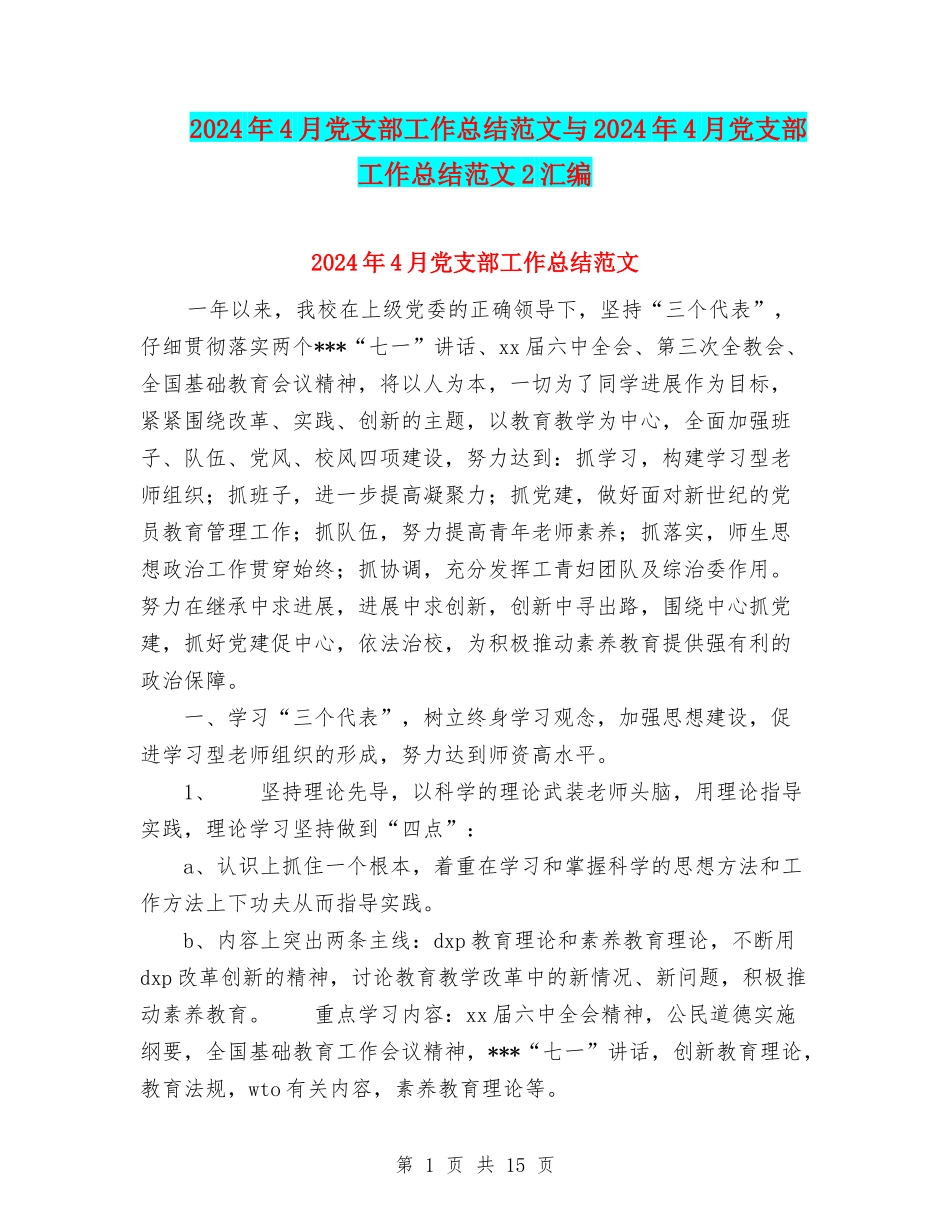 2024年4月党支部工作总结范文与2024年4月党支部工作总结范文2汇编

2024年4月党支部工作总结范文

一年以来，我校在上级党委的正确领导下，坚持“三个代表”，仔细贯彻落实两个***“七一”讲话、xx届六中全会、第三次全教会、全国基础教育会议精神，将以人为本，一切为了同学进展作为目标，紧紧围绕改革、实践、创新的主题，以教育教学为中心，全面加强班子、队伍、党风、校风四项建设，努力达到：抓学习，构建学习型老师组织；抓班子，进一步提高凝聚力；抓党建，做好面对新世纪的党员教育管理工作；抓队伍，努力提高青年老师素养；抓落实，师生思想政治工作贯穿始终；抓协调，充分发挥工青妇团队及综治委作用。努力在继承中求进展，进展中求创新，创新中寻出路，围绕中心抓党建，抓好党建促中心，依法治校，为积极推动素养教育提供强有利的政治保障。

一、学习“三个代表”，树立终身学习观念，加强思想建设，促进学习型老师组织的形成，努力达到师资高水平。

1、　　坚持理论先导，以科学的理论武装老师头脑，用理论指导实践，理论学习坚持做到“四点”：

a、认识上抓住一个根本，着重在学习和掌握科学的思想方法和工作方法上下功夫从而指导实践。

b、内容上突出两条主线：dxp教育理论和素养教育理论，不断用dxp改革创新的精神，讨论教育教学改革中的新情况、新问题，积极推动素养教育。　　重点学习内容：xx届六中全会精神，公民道德实施纲要，全国基础教育工作会议精神，***“七一”讲话，创新教育理论，教育法规，wto有关内容，素养教育理论等。

第 1 页 共 15 页